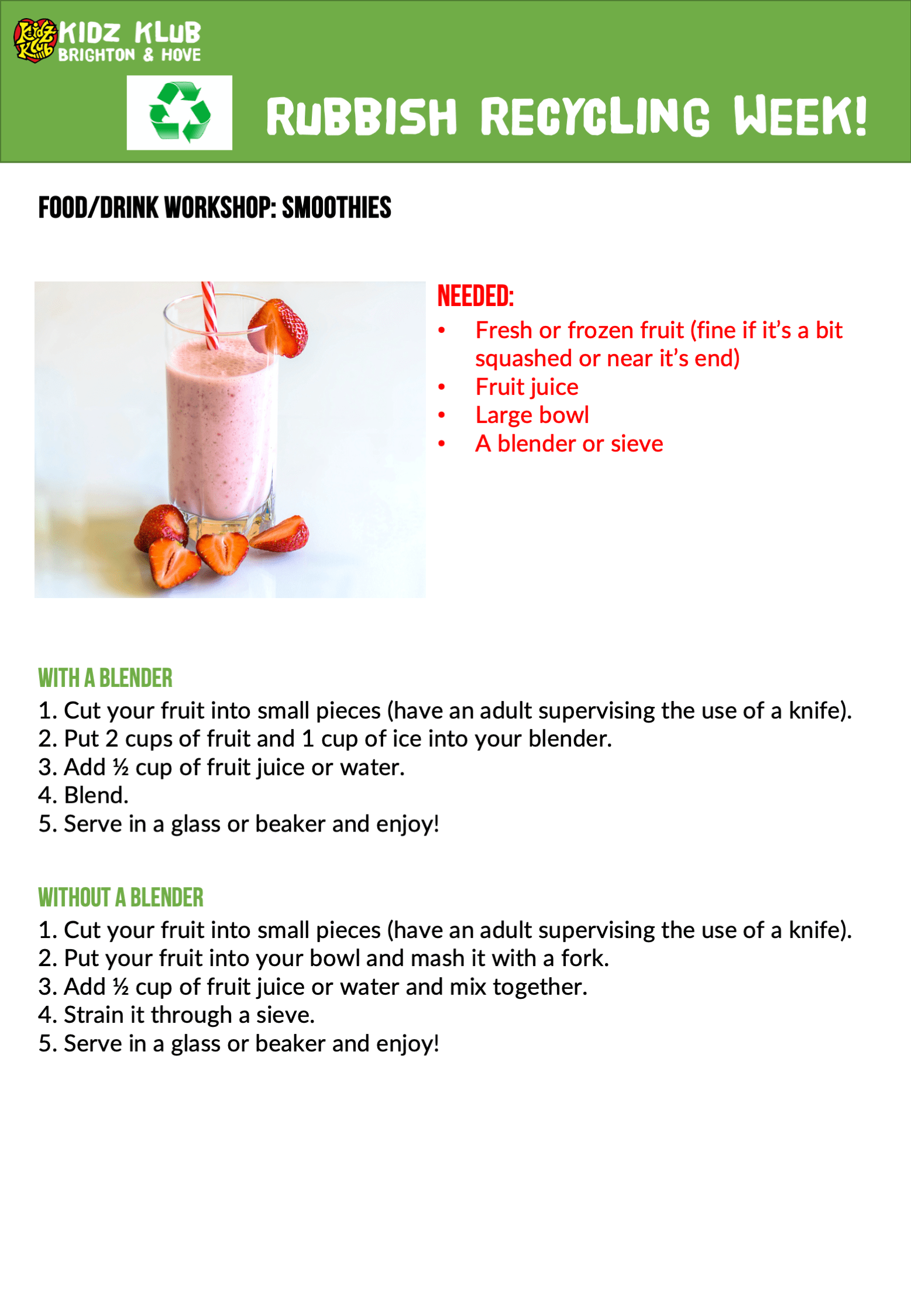 Kidz Klub
KIDZ KLUB
BRIGHTON & HOVE

RUBBISH RECYCLING WEEK!

FOOD/DRINK WORKSHOP: SMOOTHIES

NEEDED:
• Fresh or frozen fruit (fine if it's a bit squashed or near it's end)
• Fruit juice
• Large bowl
• A blender or sieve

WITH A BLENDER
1. Cut your fruit into small pieces (have an adult supervising the use of a knife).
2. Put 2 cups of fruit and 1 cup of ice into your blender.
3. Add ½ cup of fruit juice or water.
4. Blend.
5. Serve in a glass or beaker and enjoy!

WITHOUT A BLENDER
1. Cut your fruit into small pieces (have an adult supervising the use of a knife).
2. Put your fruit into your bowl and mash it with a fork.
3. Add ½ cup of fruit juice or water and mix together.
4. Strain it through a sieve.
5. Serve in a glass or beaker and enjoy!